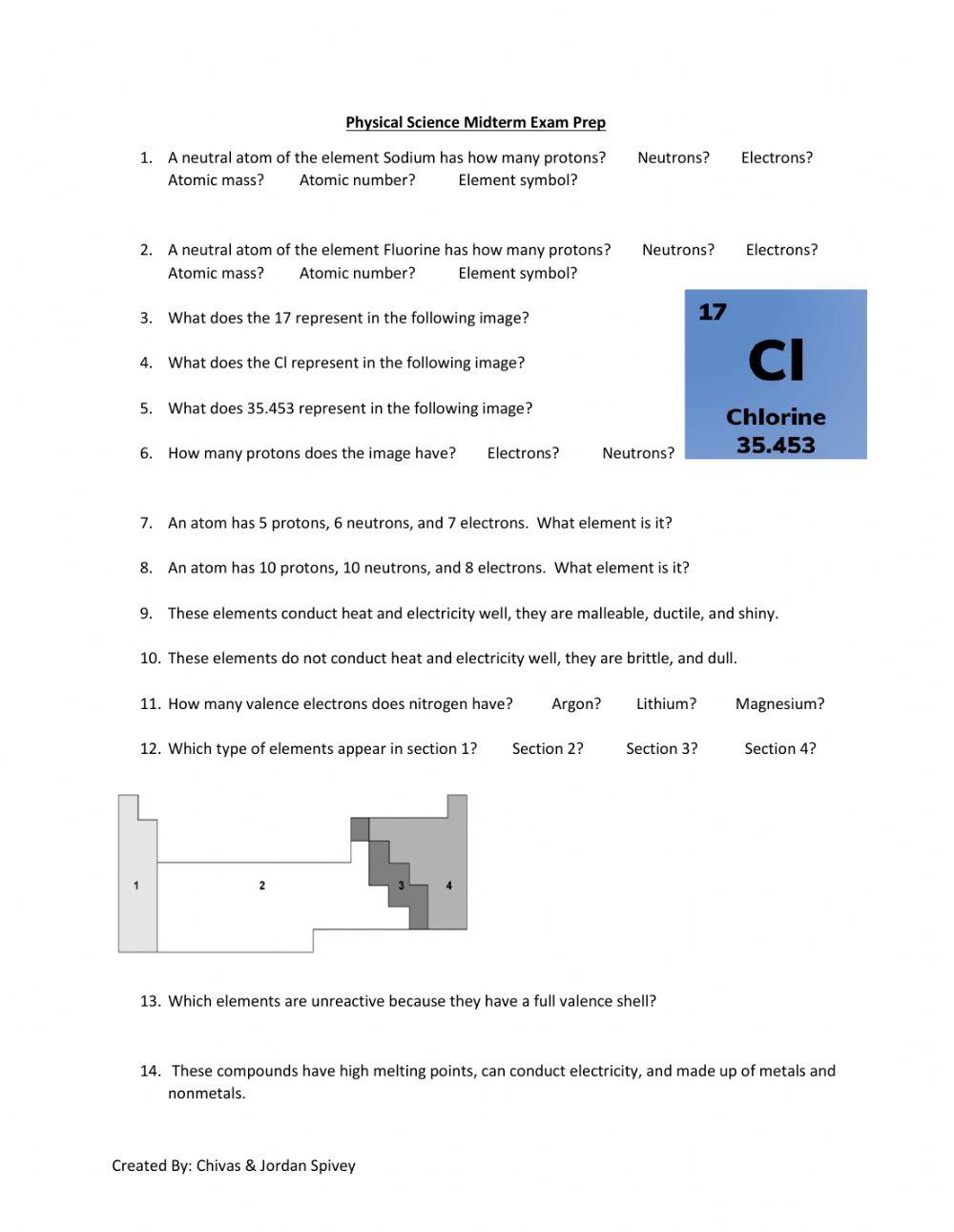 Physical Science Midterm Exam Prep

1. A neutral atom of the element Sodium has how many protons? Neutrons? Electrons? Atomic mass? Atomic number? Element symbol?

2. A neutral atom of the element Fluorine has how many protons? Neutrons? Electrons? Atomic mass? Atomic number? Element symbol?

3. What does the 17 represent in the following image?

4. What does the Cl represent in the following image?

5. What does 35.453 represent in the following image?

6. How many protons does the image have? Electrons? Neutrons?

17
Cl
Chlorine
35.453

7. An atom has 5 protons, 6 neutrons, and 7 electrons. What element is it?

8. An atom has 10 protons, 10 neutrons, and 8 electrons. What element is it?

9. These elements conduct heat and electricity well, they are malleable, ductile, and shiny.

10. These elements do not conduct heat and electricity well, they are brittle, and dull.

11. How many valence electrons does nitrogen have? Argon? Lithium? Magnesium?

12. Which type of elements appear in section 1? Section 2? Section 3? Section 4?

1
2
3
4

13. Which elements are unreactive because they have a full valence shell?

14. These compounds have high melting points, can conduct electricity, and made up of metals and nonmetals.

Created By: Chivas & Jordan Spivey